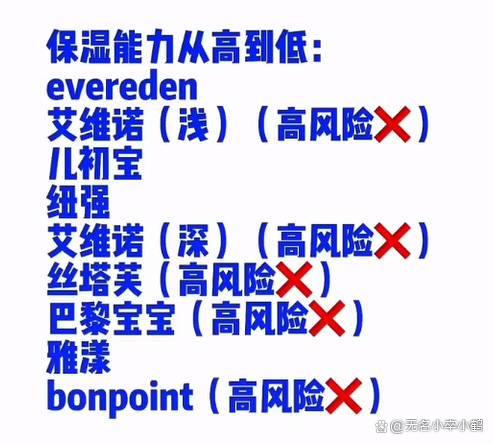 保湿能力从高到低:
evereden
艾维诺（浅）（高风险❌）
儿初宝
纽强
艾维诺（深）（高风险❌）
丝塔芙（高风险❌）
巴黎宝宝（高风险❌）
雅漾
bonpoint（高风险❌）

@无名小卒小鹤